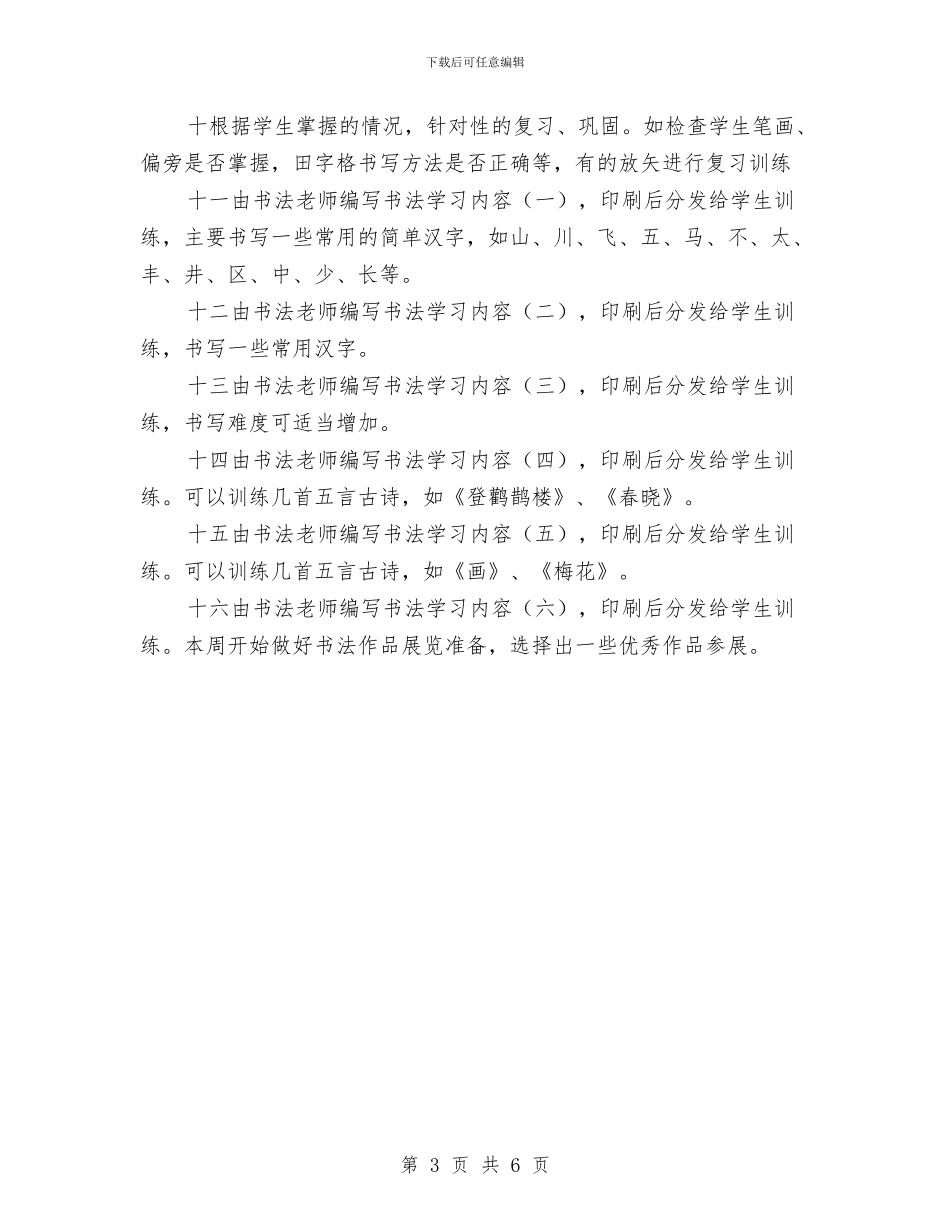 下载后可任意编辑

十根据学生掌握的情况，针对性的复习、巩固。如检查学生笔画、偏旁是否掌握，田字格书写方法是否正确等，有的放矢进行复习训练

十一由书法老师编写书法学习内容（一），印刷后分发给学生训练，主要书写一些常用的简单汉字，如山、川、飞、五、马、不、太、丰、井、区、中、少、长等。

十二由书法老师编写书法学习内容（二），印刷后分发给学生训练，书写一些常用汉字。

十三由书法老师编写书法学习内容（三），印刷后分发给学生训练，书写难度可适当增加。

十四由书法老师编写书法学习内容（四），印刷后分发给学生训练。可以训练几首五言古诗，如《登鹳鹊楼》、《春晓》。

十五由书法老师编写书法学习内容（五），印刷后分发给学生训练。可以训练几首五言古诗，如《画》、《梅花》。

十六由书法老师编写书法学习内容（六），印刷后分发给学生训练。本周开始做好书法作品展览准备，选择出一些优秀作品参展。

第 3 页 共 6 页